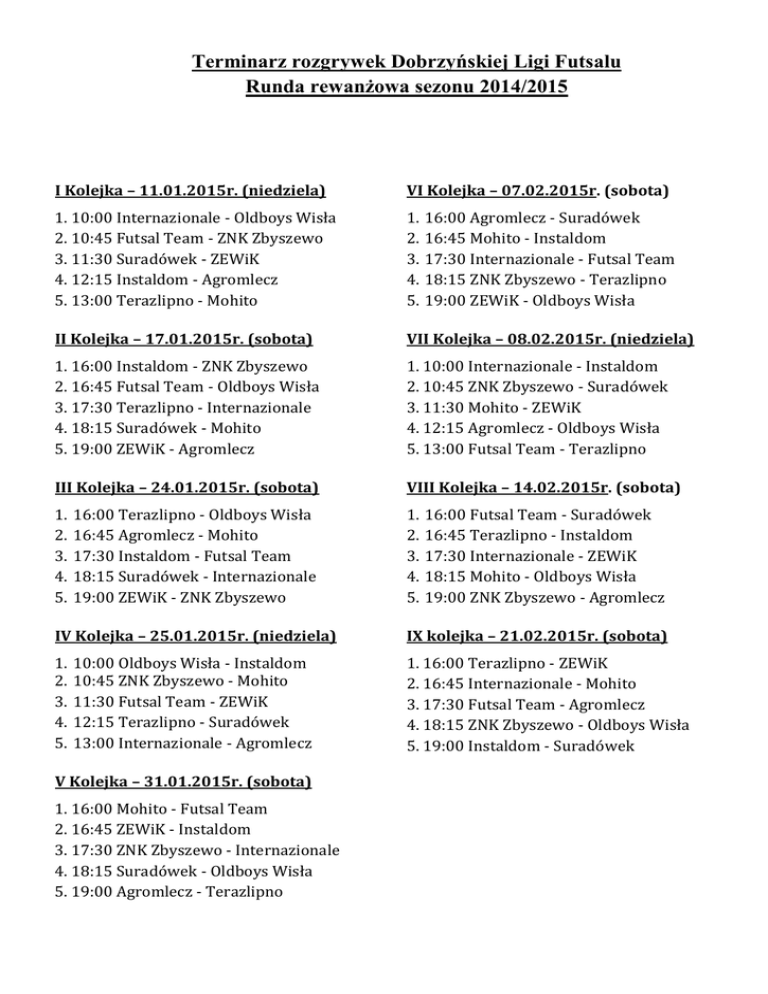 Terminarz rozgrywek Dobrzyńskiej Ligi Futsalu
Runda rewanżowa sezonu 2014/2015

I Kolejka – 11.01.2015r. (niedziela)

1. 10:00 Internazionale - Oldboys Wisła
2. 10:45 Futsal Team - ZNK Zbyszewo
3. 11:30 Suradówek - ZEWiK
4. 12:15 Instaldom - Agromlecz
5. 13:00 Terazlipno - Mohito

II Kolejka – 17.01.2015r. (sobota)

1. 16:00 Instaldom - ZNK Zbyszewo
2. 16:45 Futsal Team - Oldboys Wisła
3. 17:30 Terazlipno - Internazionale
4. 18:15 Suradówek - Mohito
5. 19:00 ZEWiK - Agromlecz

III Kolejka – 24.01.2015r. (sobota)

1. 16:00 Terazlipno - Oldboys Wisła
2. 16:45 Agromlecz - Mohito
3. 17:30 Instaldom - Futsal Team
4. 18:15 Suradówek - Internazionale
5. 19:00 ZEWiK - ZNK Zbyszewo

IV Kolejka – 25.01.2015r. (niedziela)

1. 10:00 Oldboys Wisła - Instaldom
2. 10:45 ZNK Zbyszewo - Mohito
3. 11:30 Futsal Team - ZEWiK
4. 12:15 Terazlipno - Suradówek
5. 13:00 Internazionale - Agromlecz

V Kolejka – 31.01.2015r. (sobota)

1. 16:00 Mohito - Futsal Team
2. 16:45 ZEWiK - Instaldom
3. 17:30 ZNK Zbyszewo - Internazionale
4. 18:15 Suradówek - Oldboys Wisła
5. 19:00 Agromlecz - Terazlipno

VI Kolejka – 07.02.2015r. (sobota)

1. 16:00 Agromlecz - Suradówek
2. 16:45 Mohito - Instaldom
3. 17:30 Internazionale - Futsal Team
4. 18:15 ZNK Zbyszewo - Terazlipno
5. 19:00 ZEWiK - Oldboys Wisła

VII Kolejka – 08.02.2015r. (niedziela)

1. 10:00 Internazionale - Instaldom
2. 10:45 ZNK Zbyszewo - Suradówek
3. 11:30 Mohito - ZEWiK
4. 12:15 Agromlecz - Oldboys Wisła
5. 13:00 Futsal Team - Terazlipno

VIII Kolejka – 14.02.2015r. (sobota)

1. 16:00 Futsal Team - Suradówek
2. 16:45 Terazlipno - Instaldom
3. 17:30 Internazionale - ZEWiK
4. 18:15 Mohito - Oldboys Wisła
5. 19:00 ZNK Zbyszewo - Agromlecz

IX kolejka – 21.02.2015r. (sobota)

1. 16:00 Terazlipno - ZEWiK
2. 16:45 Internazionale - Mohito
3. 17:30 Futsal Team - Agromlecz
4. 18:15 ZNK Zbyszewo - Oldboys Wisła
5. 19:00 Instaldom - Suradówek